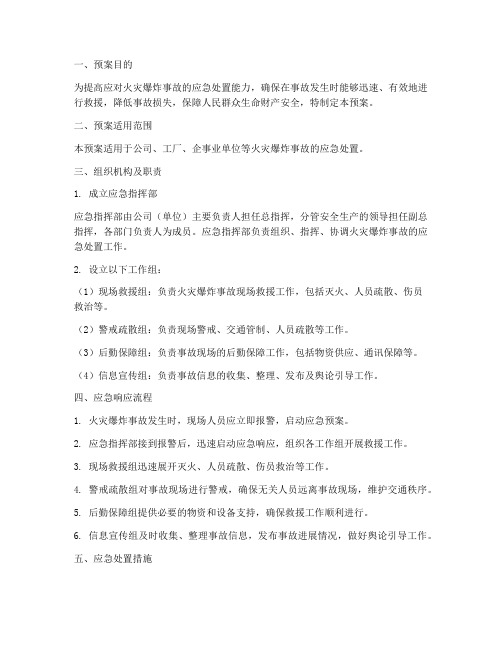 一、预案目的

为提高应对火灾爆炸事故的应急处置能力，确保在事故发生时能够迅速、有效地进行救援，降低事故损失，保障人民群众生命财产安全，特制定本预案。

二、预案适用范围

本预案适用于公司、工厂、企事业单位等火灾爆炸事故的应急处置。

三、组织机构及职责

1. 成立应急指挥部

应急指挥部由公司（单位）主要负责人担任总指挥，分管安全生产的领导担任副总指挥，各部门负责人为成员。应急指挥部负责组织、指挥、协调火灾爆炸事故的应急处置工作。

2. 设立以下工作组：

（1）现场救援组：负责火灾爆炸事故现场救援工作，包括灭火、人员疏散、伤员救治等。

（2）警戒疏散组：负责现场警戒、交通管制、人员疏散等工作。

（3）后勤保障组：负责事故现场的后勤保障工作，包括物资供应、通讯保障等。

（4）信息宣传组：负责事故信息的收集、整理、发布及舆论引导工作。

四、应急响应流程

1. 火灾爆炸事故发生时，现场人员应立即报警，启动应急预案。

2. 应急指挥部接到报警后，迅速启动应急响应，组织各工作组开展救援工作。

3. 现场救援组迅速展开灭火、人员疏散、伤员救治等工作。

4. 警戒疏散组对事故现场进行警戒，确保无关人员远离事故现场，维护交通秩序。

5. 后勤保障组提供必要的物资和设备支持，确保救援工作顺利进行。

6. 信息宣传组及时收集、整理事故信息，发布事故进展情况，做好舆论引导工作。

五、应急处置措施